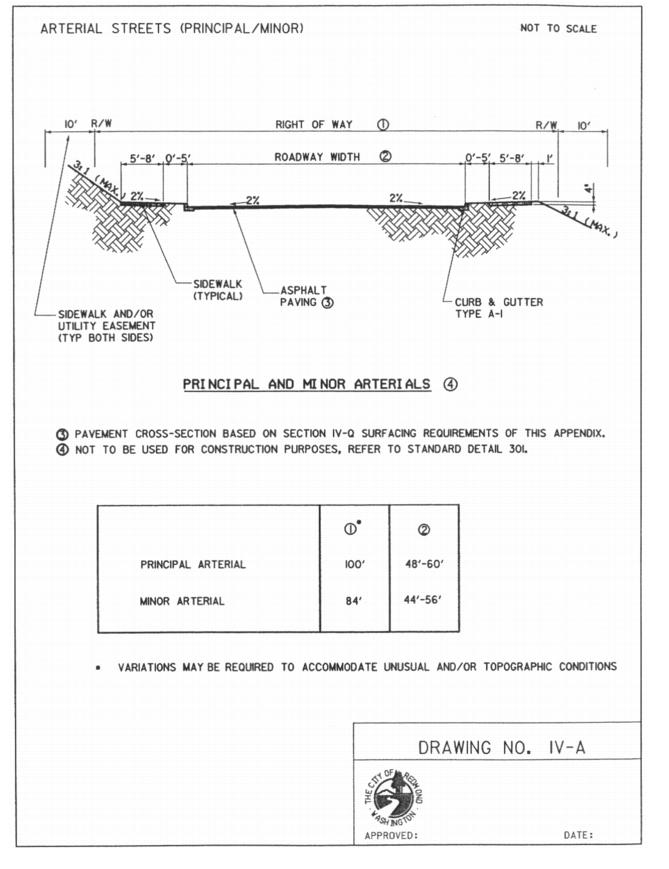 ARTERIAL STREETS (PRINCIPAL/MINOR)

NOT TO SCALE

10' R/W RIGHT OF WAY ① R/W 10'

5'-8' 0'-5' ROADWAY WIDTH ② 0'-5' 5'-8' 1'

3:1 (MAX.) 2% 2% 2% 2% 4" 3:1 (MAX.)

SIDEWALK (TYPICAL)

ASPHALT PAVING ③

CURB & GUTTER TYPE A-1

SIDEWALK AND/OR UTILITY EASEMENT (TYP BOTH SIDES)

PRINCIPAL AND MINOR ARTERIALS ④

③ PAVEMENT CROSS-SECTION BASED ON SECTION IV-Q SURFACING REQUIREMENTS OF THIS APPENDIX.
④ NOT TO BE USED FOR CONSTRUCTION PURPOSES, REFER TO STANDARD DETAIL 301.

| | ①* | ② |
|---|---|---|
| PRINCIPAL ARTERIAL | 100' | 48'-60' |
| MINOR ARTERIAL | 84' | 44'-56' |

* VARIATIONS MAY BE REQUIRED TO ACCOMMODATE UNUSUAL AND/OR TOPOGRAPHIC CONDITIONS

DRAWING NO. IV-A

THE CITY OF REDMOND WASHINGTON

APPROVED: DATE: